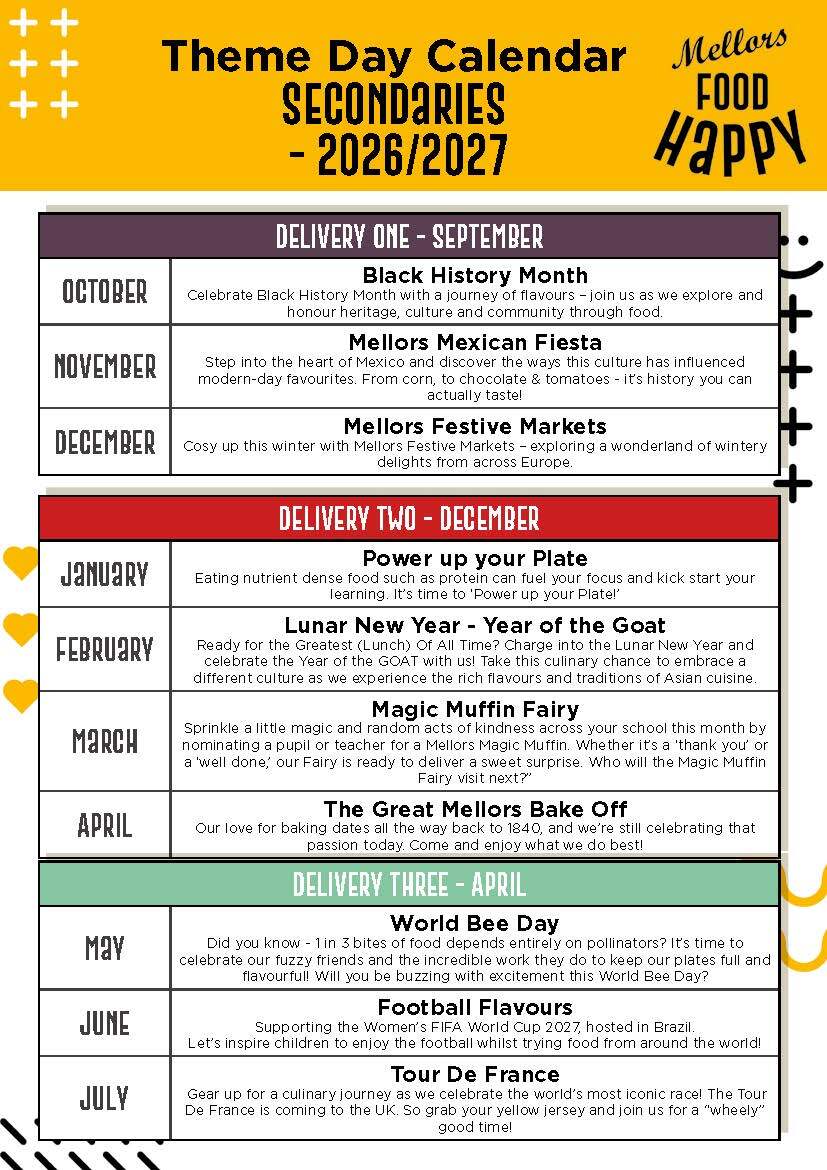 Theme Day Calendar
SECONDARIES
- 2026/2027

Mellors
FOOD
HAPPY

DELIVERY ONE - SEPTEMBER

OCTOBER
Black History Month
Celebrate Black History Month with a journey of flavours – join us as we explore and honour heritage, culture and community through food.

NOVEMBER
Mellors Mexican Fiesta
Step into the heart of Mexico and discover the ways this culture has influenced modern-day favourites. From corn, to chocolate & tomatoes - it's history you can actually taste!

DECEMBER
Mellors Festive Markets
Cosy up this winter with Mellors Festive Markets – exploring a wonderland of wintery delights from across Europe.

DELIVERY TWO - DECEMBER

JANUARY
Power up your Plate
Eating nutrient dense food such as protein can fuel your focus and kick start your learning. It's time to 'Power up your Plate!'

FEBRUARY
Lunar New Year - Year of the Goat
Ready for the Greatest (Lunch) Of All Time? Charge into the Lunar New Year and celebrate the Year of the GOAT with us! Take this culinary chance to embrace a different culture as we experience the rich flavours and traditions of Asian cuisine.

MARCH
Magic Muffin Fairy
Sprinkle a little magic and random acts of kindness across your school this month by nominating a pupil or teacher for a Mellors Magic Muffin. Whether it's a 'thank you' or a 'well done,' our Fairy is ready to deliver a sweet surprise. Who will the Magic Muffin Fairy visit next?"

APRIL
The Great Mellors Bake Off
Our love for baking dates all the way back to 1840, and we're still celebrating that passion today. Come and enjoy what we do best!

DELIVERY THREE - APRIL

MAY
World Bee Day
Did you know - 1 in 3 bites of food depends entirely on pollinators? It's time to celebrate our fuzzy friends and the incredible work they do to keep our plates full and flavourful! Will you be buzzing with excitement this World Bee Day?

JUNE
Football Flavours
Supporting the Women's FIFA World Cup 2027, hosted in Brazil.
Let's inspire children to enjoy the football whilst trying food from around the world!

JULY
Tour De France
Gear up for a culinary journey as we celebrate the world's most iconic race! The Tour De France is coming to the UK. So grab your yellow jersey and join us for a "wheely" good time!